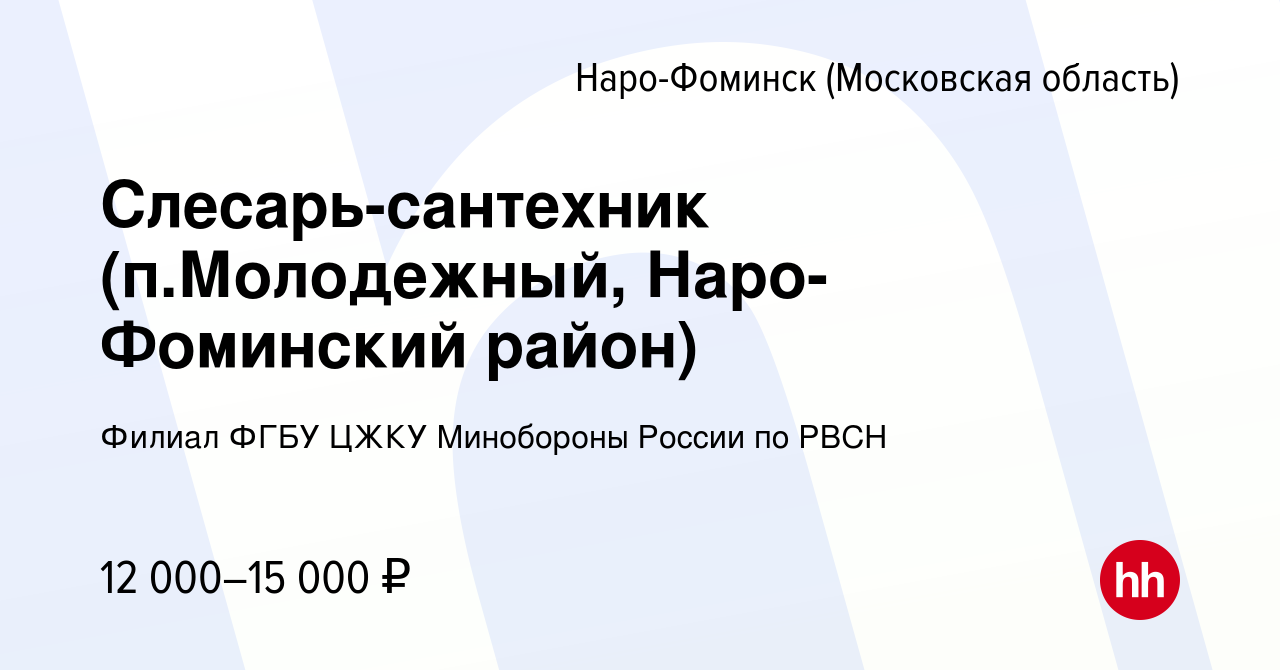 Наро-Фоминск (Московская область)

Слесарь-сантехник (п.Молодежный, Наро-Фоминский район)

Филиал ФГБУ ЦЖКУ Минобороны России по РВСН

12 000–15 000 ₽

hh